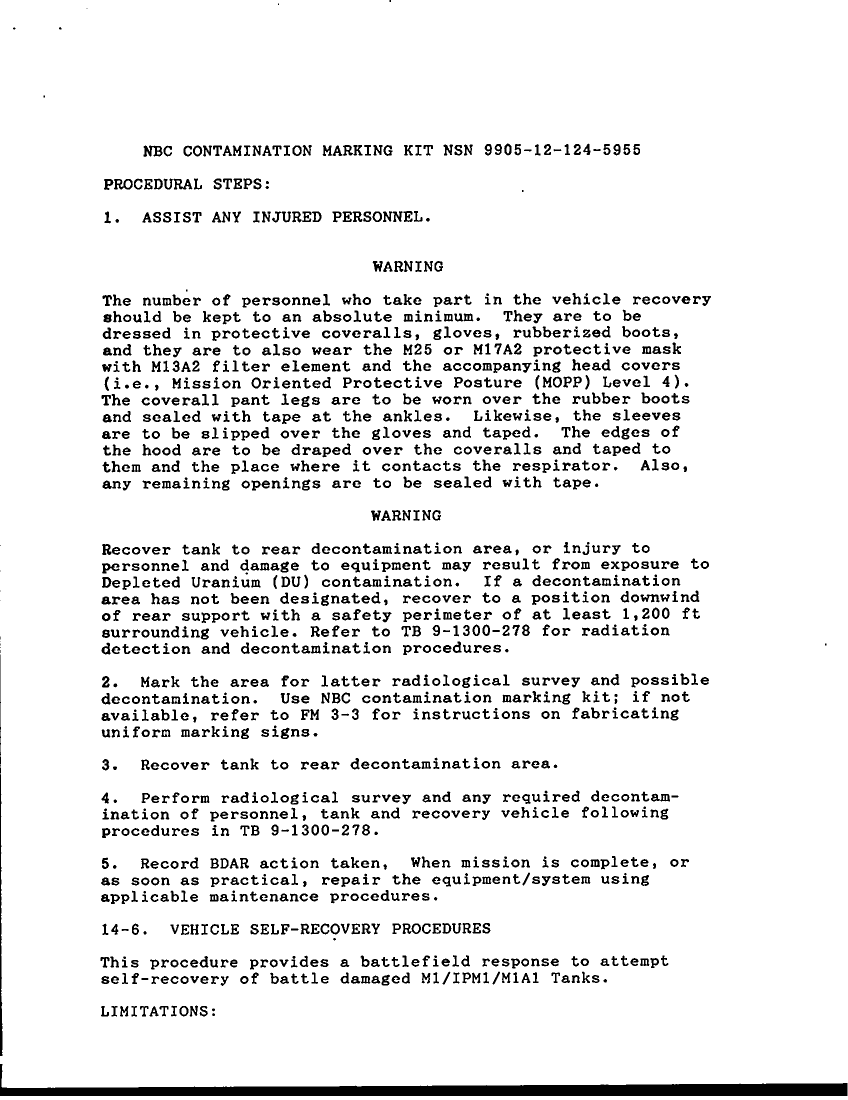 NBC CONTAMINATION MARKING KIT NSN 9905-12-124-5955

PROCEDURAL STEPS:

1. ASSIST ANY INJURED PERSONNEL.

WARNING

The number of personnel who take part in the vehicle recovery should be kept to an absolute minimum. They are to be dressed in protective coveralls, gloves, rubberized boots, and they are to also wear the M25 or M17A2 protective mask with M13A2 filter element and the accompanying head covers (i.e., Mission Oriented Protective Posture (MOPP) Level 4). The coverall pant legs are to be worn over the rubber boots and sealed with tape at the ankles. Likewise, the sleeves are to be slipped over the gloves and taped. The edges of the hood are to be draped over the coveralls and taped to them and the place where it contacts the respirator. Also, any remaining openings are to be sealed with tape.

WARNING

Recover tank to rear decontamination area, or injury to personnel and damage to equipment may result from exposure to Depleted Uranium (DU) contamination. If a decontamination area has not been designated, recover to a position downwind of rear support with a safety perimeter of at least 1,200 ft surrounding vehicle. Refer to TB 9-1300-278 for radiation detection and decontamination procedures.

2. Mark the area for latter radiological survey and possible decontamination. Use NBC contamination marking kit; if not available, refer to FM 3-3 for instructions on fabricating uniform marking signs.

3. Recover tank to rear decontamination area.

4. Perform radiological survey and any required decontamination of personnel, tank and recovery vehicle following procedures in TB 9-1300-278.

5. Record BDAR action taken, When mission is complete, or as soon as practical, repair the equipment/system using applicable maintenance procedures.

14-6. VEHICLE SELF-RECOVERY PROCEDURES

This procedure provides a battlefield response to attempt self-recovery of battle damaged M1/IPM1/M1A1 Tanks.

LIMITATIONS: